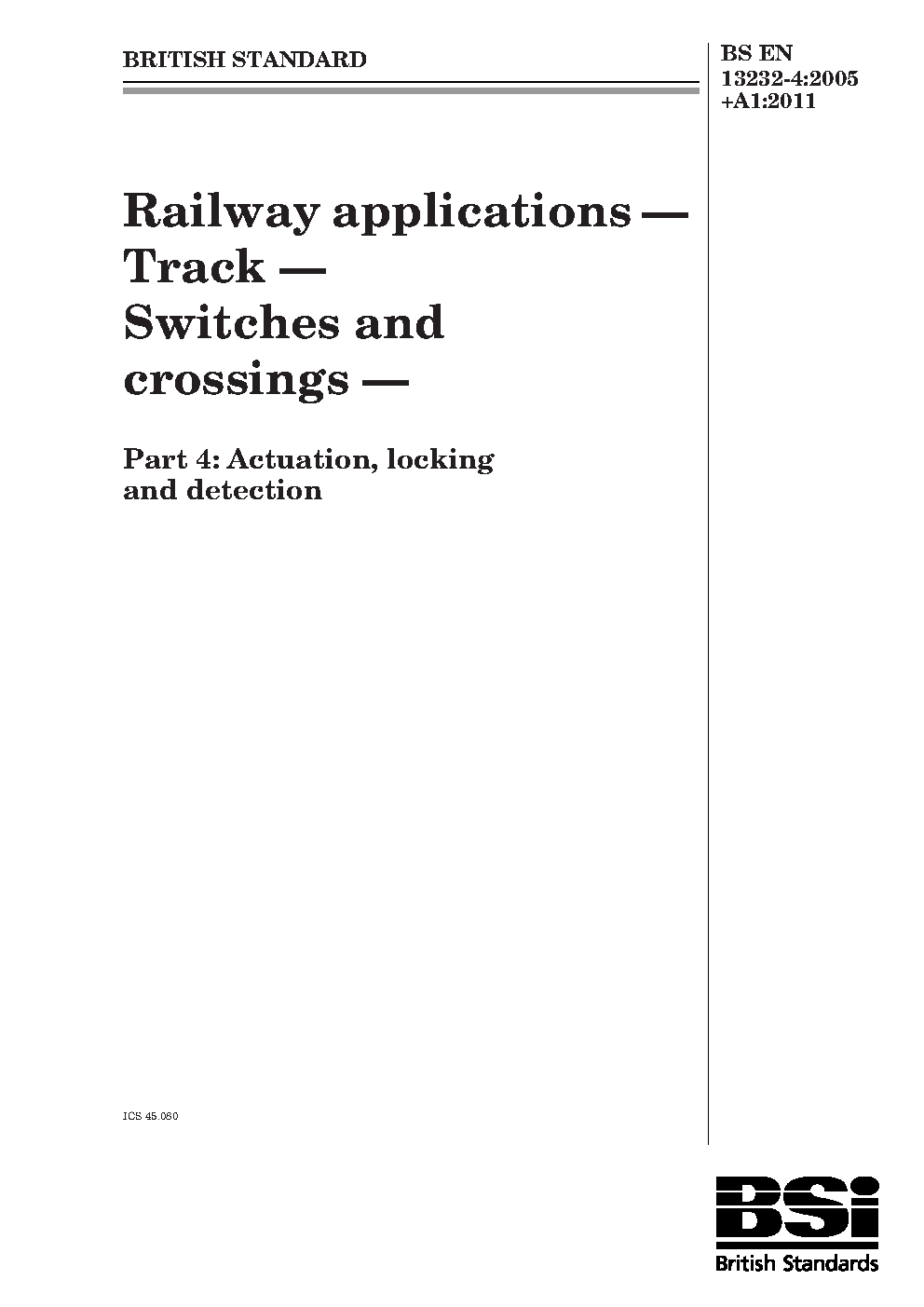 BRITISH STANDARD

BS EN
13232-4:2005
+A1:2011

Railway applications — Track — Switches and crossings —

Part 4: Actuation, locking and detection

ICS 45.080

BSi
British Standards